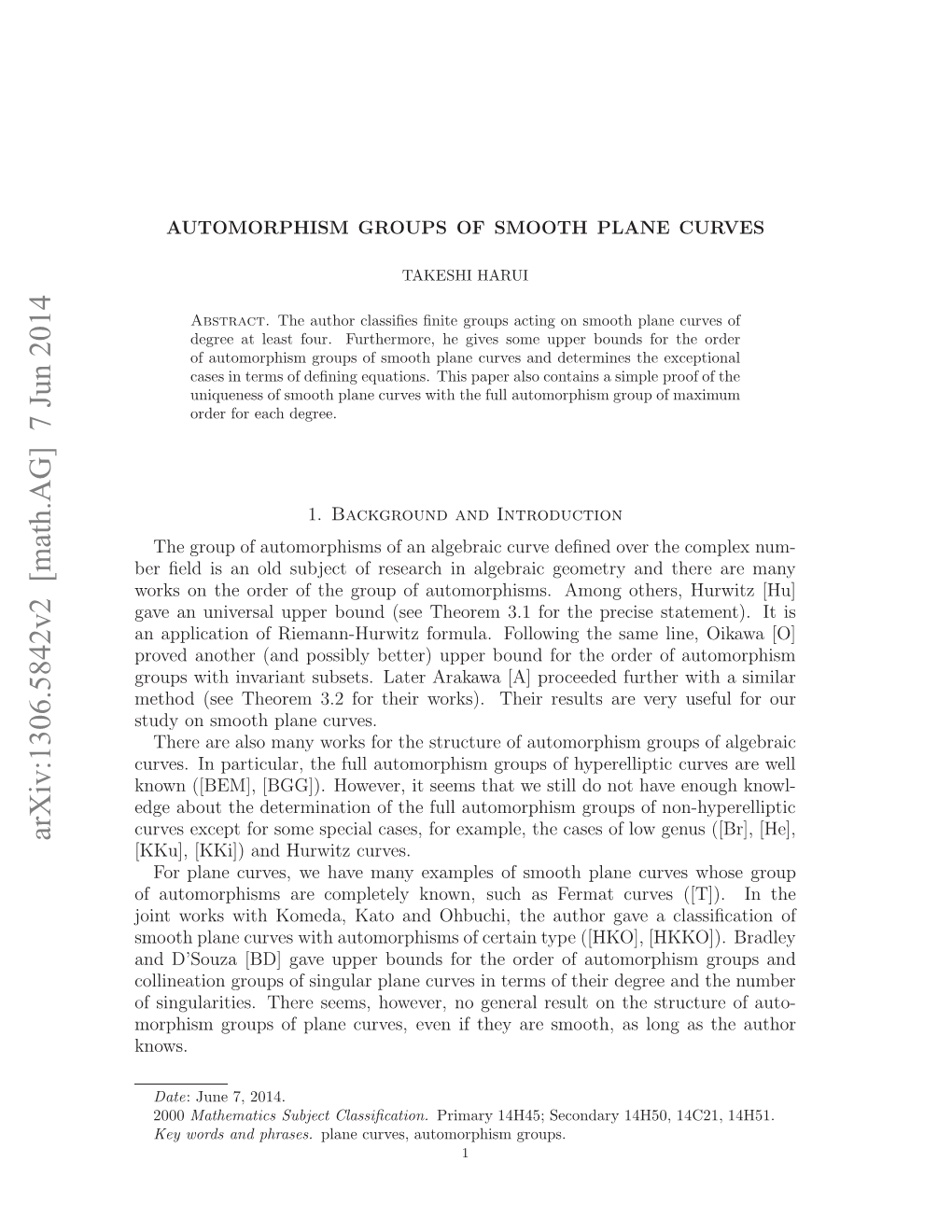 arXiv:1306.5842v2 [math.AG] 7 Jun 2014

AUTOMORPHISM GROUPS OF SMOOTH PLANE CURVES

TAKESHI HARUI

Abstract. The author classifies finite groups acting on smooth plane curves of degree at least four. Furthermore, he gives some upper bounds for the order of automorphism groups of smooth plane curves and determines the exceptional cases in terms of defining equations. This paper also contains a simple proof of the uniqueness of smooth plane curves with the full automorphism group of maximum order for each degree.

1. Background and Introduction

The group of automorphisms of an algebraic curve defined over the complex number field is an old subject of research in algebraic geometry and there are many works on the order of the group of automorphisms. Among others, Hurwitz [Hu] gave an universal upper bound (see Theorem 3.1 for the precise statement). It is an application of Riemann-Hurwitz formula. Following the same line, Oikawa [O] proved another (and possibly better) upper bound for the order of automorphism groups with invariant subsets. Later Arakawa [A] proceeded further with a similar method (see Theorem 3.2 for their works). Their results are very useful for our study on smooth plane curves.

There are also many works for the structure of automorphism groups of algebraic curves. In particular, the full automorphism groups of hyperelliptic curves are well known ([BEM], [BGG]). However, it seems that we still do not have enough knowledge about the determination of the full automorphism groups of non-hyperelliptic curves except for some special cases, for example, the cases of low genus ([Br], [He], [KKu], [KKi]) and Hurwitz curves.

For plane curves, we have many examples of smooth plane curves whose group of automorphisms are completely known, such as Fermat curves ([T]). In the joint works with Komeda, Kato and Ohbuchi, the author gave a classification of smooth plane curves with automorphisms of certain type ([HKO], [HKKO]). Bradley and D'Souza [BD] gave upper bounds for the order of automorphism groups and collineation groups of singular plane curves in terms of their degree and the number of singularities. There seems, however, no general result on the structure of automorphism groups of plane curves, even if they are smooth, as long as the author knows.

Date: June 7, 2014.
2000 Mathematics Subject Classification. Primary 14H45; Secondary 14H50, 14C21, 14H51.
Key words and phrases. plane curves, automorphism groups.

1